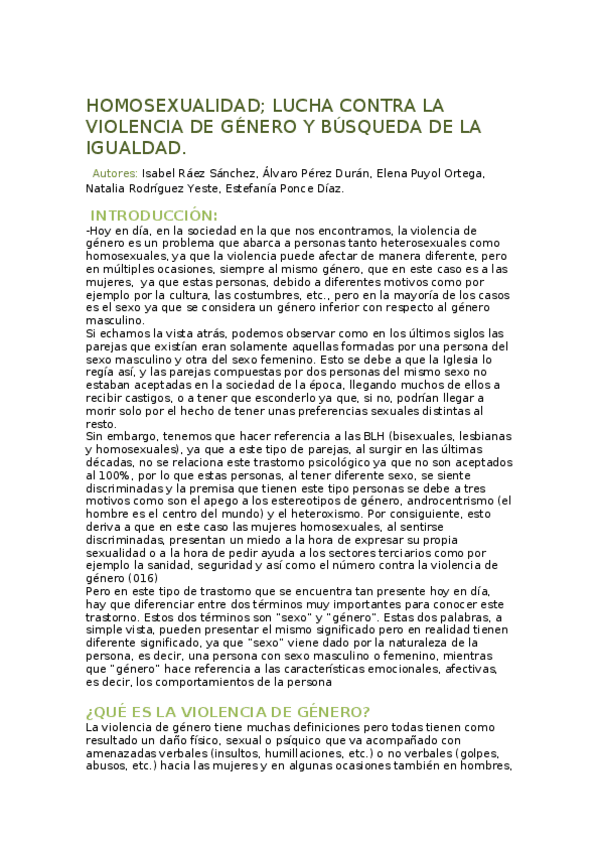 HOMOSEXUALIDAD; LUCHA CONTRA LA VIOLENCIA DE GÉNERO Y BÚSQUEDA DE LA IGUALDAD.

Autores: Isabel Ráez Sánchez, Álvaro Pérez Durán, Elena Puyol Ortega, Natalia Rodríguez Yeste, Estefanía Ponce Díaz.

INTRODUCCIÓN:
-Hoy en día, en la sociedad en la que nos encontramos, la violencia de género es un problema que abarca a personas tanto heterosexuales como homosexuales, ya que la violencia puede afectar de manera diferente, pero en múltiples ocasiones, siempre al mismo género, que en este caso es a las mujeres, ya que estas personas, debido a diferentes motivos como por ejemplo por la cultura, las costumbres, etc., pero en la mayoría de los casos es el sexo ya que se considera un género inferior con respecto al género masculino.
Si echamos la vista atrás, podemos observar como en los últimos siglos las parejas que existían eran solamente aquellas formadas por una persona del sexo masculino y otra del sexo femenino. Esto se debe a que la Iglesia lo regía así, y las parejas compuestas por dos personas del mismo sexo no estaban aceptadas en la sociedad de la época, llegando muchos de ellos a recibir castigos, o a tener que esconderlo ya que, si no, podrían llegar a morir solo por el hecho de tener unas preferencias sexuales distintas al resto.
Sin embargo, tenemos que hacer referencia a las BLH (bisexuales, lesbianas y homosexuales), ya que a este tipo de parejas, al surgir en las últimas décadas, no se relaciona este trastorno psicológico ya que no son aceptados al 100%, por lo que estas personas, al tener diferente sexo, se siente discriminadas y la premisa que tienen este tipo personas se debe a tres motivos como son el apego a los estereotipos de género, androcentrismo (el hombre es el centro del mundo) y el heteroxismo. Por consiguiente, esto deriva a que en este caso las mujeres homosexuales, al sentirse discriminadas, presentan un miedo a la hora de expresar su propia sexualidad o a la hora de pedir ayuda a los sectores terciarios como por ejemplo la sanidad, seguridad y así como el número contra la violencia de género (016)
Pero en este tipo de trastorno que se encuentra tan presente hoy en día, hay que diferenciar entre dos términos muy importantes para conocer este trastorno. Estos dos términos son "sexo" y "género". Estas dos palabras, a simple vista, pueden presentar el mismo significado pero en realidad tienen diferente significado, ya que "sexo" viene dado por la naturaleza de la persona, es decir, una persona con sexo masculino o femenino, mientras que "género" hace referencia a las características emocionales, afectivas, es decir, los comportamientos de la persona

¿QUÉ ES LA VIOLENCIA DE GÉNERO?
La violencia de género tiene muchas definiciones pero todas tienen como resultado un daño físico, sexual o psíquico que va acompañado con amenazadas verbales (insultos, humillaciones, etc.) o no verbales (golpes, abusos, etc.) hacia las mujeres y en algunas ocasiones también en hombres,